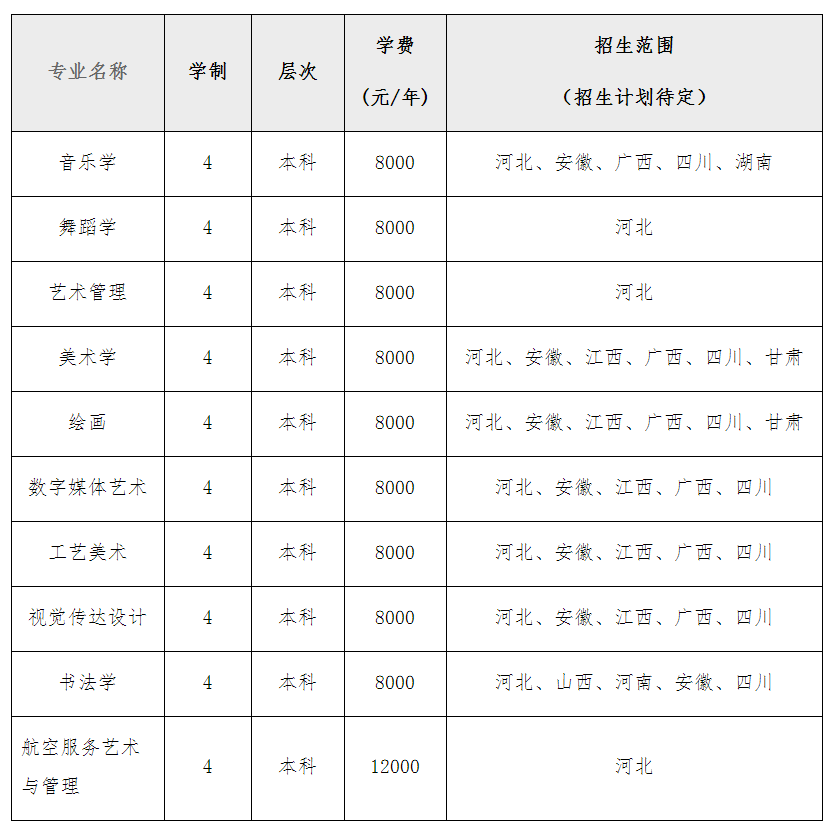 | 专业名称 | 学制 | 层次 | 学费（元/年） | 招生范围（招生计划待定） |
|---|---|---|---|---|
| 音乐学 | 4 | 本科 | 8000 | 河北、安徽、广西、四川、湖南 |
| 舞蹈学 | 4 | 本科 | 8000 | 河北 |
| 艺术管理 | 4 | 本科 | 8000 | 河北 |
| 美术学 | 4 | 本科 | 8000 | 河北、安徽、江西、广西、四川、甘肃 |
| 绘画 | 4 | 本科 | 8000 | 河北、安徽、江西、广西、四川、甘肃 |
| 数字媒体艺术 | 4 | 本科 | 8000 | 河北、安徽、江西、广西、四川 |
| 工艺美术 | 4 | 本科 | 8000 | 河北、安徽、江西、广西、四川 |
| 视觉传达设计 | 4 | 本科 | 8000 | 河北、安徽、江西、广西、四川 |
| 书法学 | 4 | 本科 | 8000 | 河北、山西、河南、安徽、四川 |
| 航空服务艺术与管理 | 4 | 本科 | 12000 | 河北 |